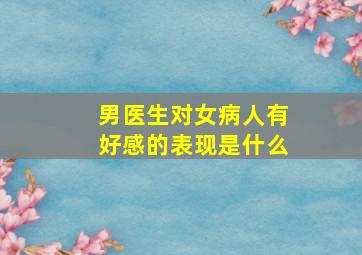 男医生对女病人有好感的表现是什么